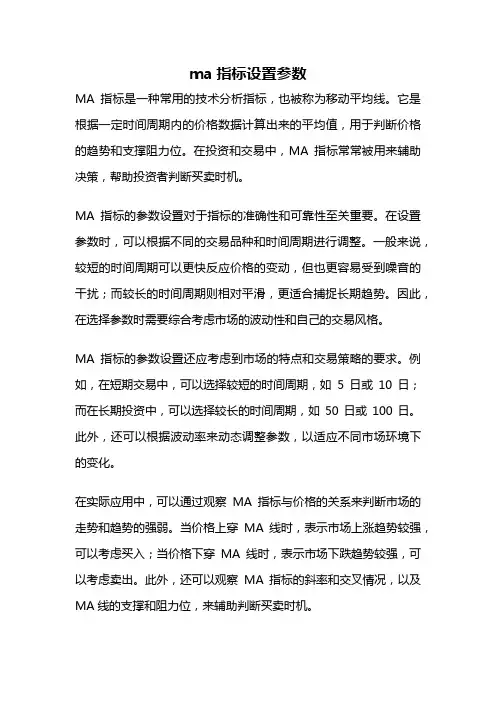 ma 指标设置参数

MA 指标是一种常用的技术分析指标，也被称为移动平均线。它是根据一定时间周期内的价格数据计算出来的平均值，用于判断价格的趋势和支撑阻力位。在投资和交易中，MA 指标常常被用来辅助决策，帮助投资者判断买卖时机。

MA 指标的参数设置对于指标的准确性和可靠性至关重要。在设置参数时，可以根据不同的交易品种和时间周期进行调整。一般来说，较短的时间周期可以更快反应价格的变动，但也更容易受到噪音的干扰；而较长的时间周期则相对平滑，更适合捕捉长期趋势。因此，在选择参数时需要综合考虑市场的波动性和自己的交易风格。

MA 指标的参数设置还应考虑到市场的特点和交易策略的要求。例如，在短期交易中，可以选择较短的时间周期，如 5 日或 10 日；而在长期投资中，可以选择较长的时间周期，如 50 日或 100 日。此外，还可以根据波动率来动态调整参数，以适应不同市场环境下的变化。

在实际应用中，可以通过观察 MA 指标与价格的关系来判断市场的走势和趋势的强弱。当价格上穿 MA 线时，表示市场上涨趋势较强，可以考虑买入；当价格下穿 MA 线时，表示市场下跌趋势较强，可以考虑卖出。此外，还可以观察 MA 指标的斜率和交叉情况，以及 MA 线的支撑和阻力位，来辅助判断买卖时机。